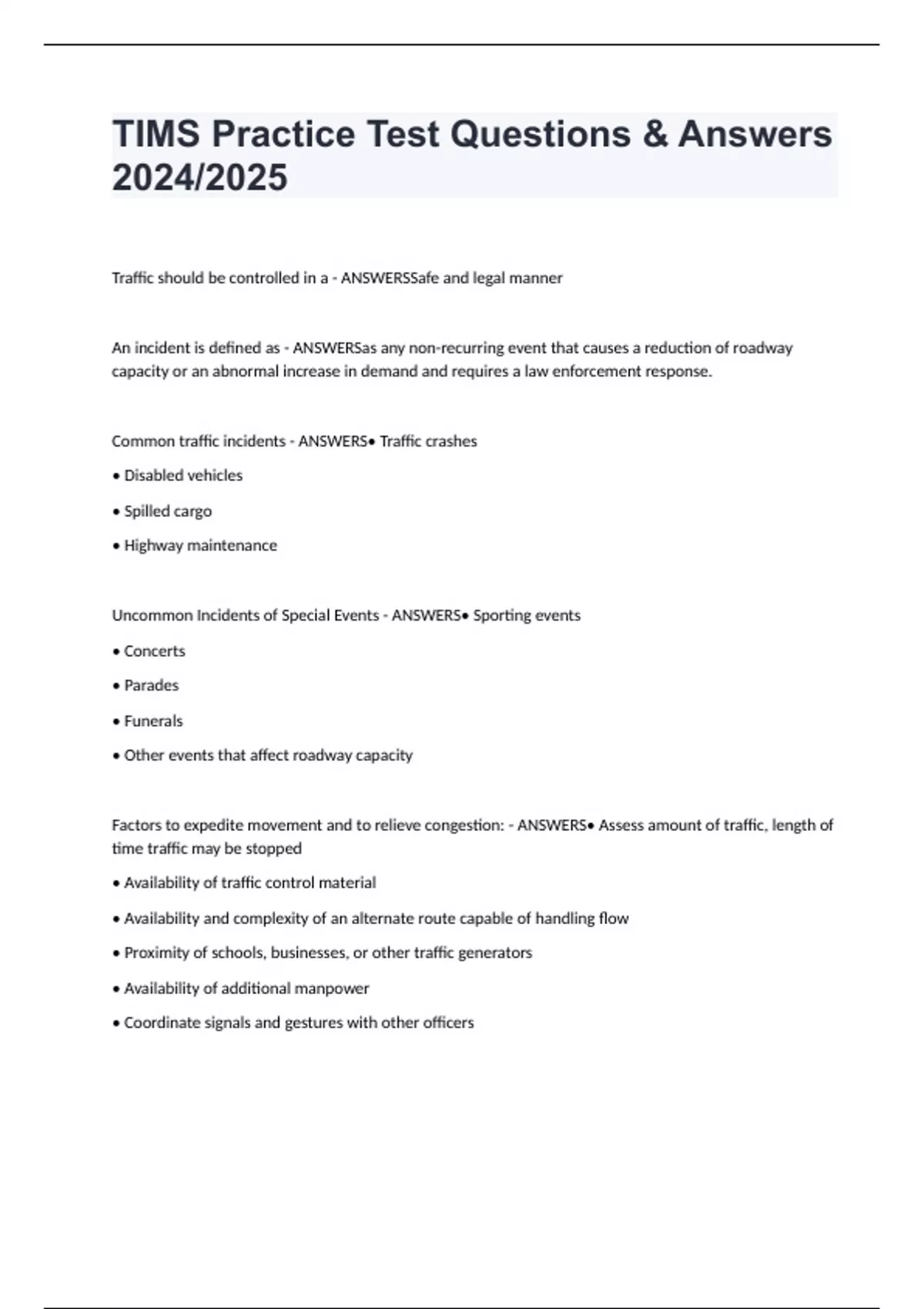 TIMS Practice Test Questions & Answers 2024/2025

Traffic should be controlled in a - ANSWERSSafe and legal manner

An incident is defined as - ANSWERSas any non-recurring event that causes a reduction of roadway capacity or an abnormal increase in demand and requires a law enforcement response.

Common traffic incidents - ANSWERS• Traffic crashes

• Disabled vehicles

• Spilled cargo

• Highway maintenance

Uncommon Incidents of Special Events - ANSWERS• Sporting events

• Concerts

• Parades

• Funerals

• Other events that affect roadway capacity

Factors to expedite movement and to relieve congestion: - ANSWERS• Assess amount of traffic, length of time traffic may be stopped

• Availability of traffic control material

• Availability and complexity of an alternate route capable of handling flow

• Proximity of schools, businesses, or other traffic generators

• Availability of additional manpower

• Coordinate signals and gestures with other officers